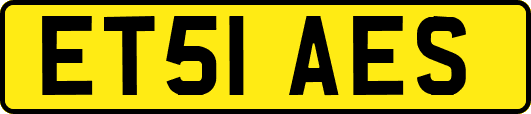 ET51 AES